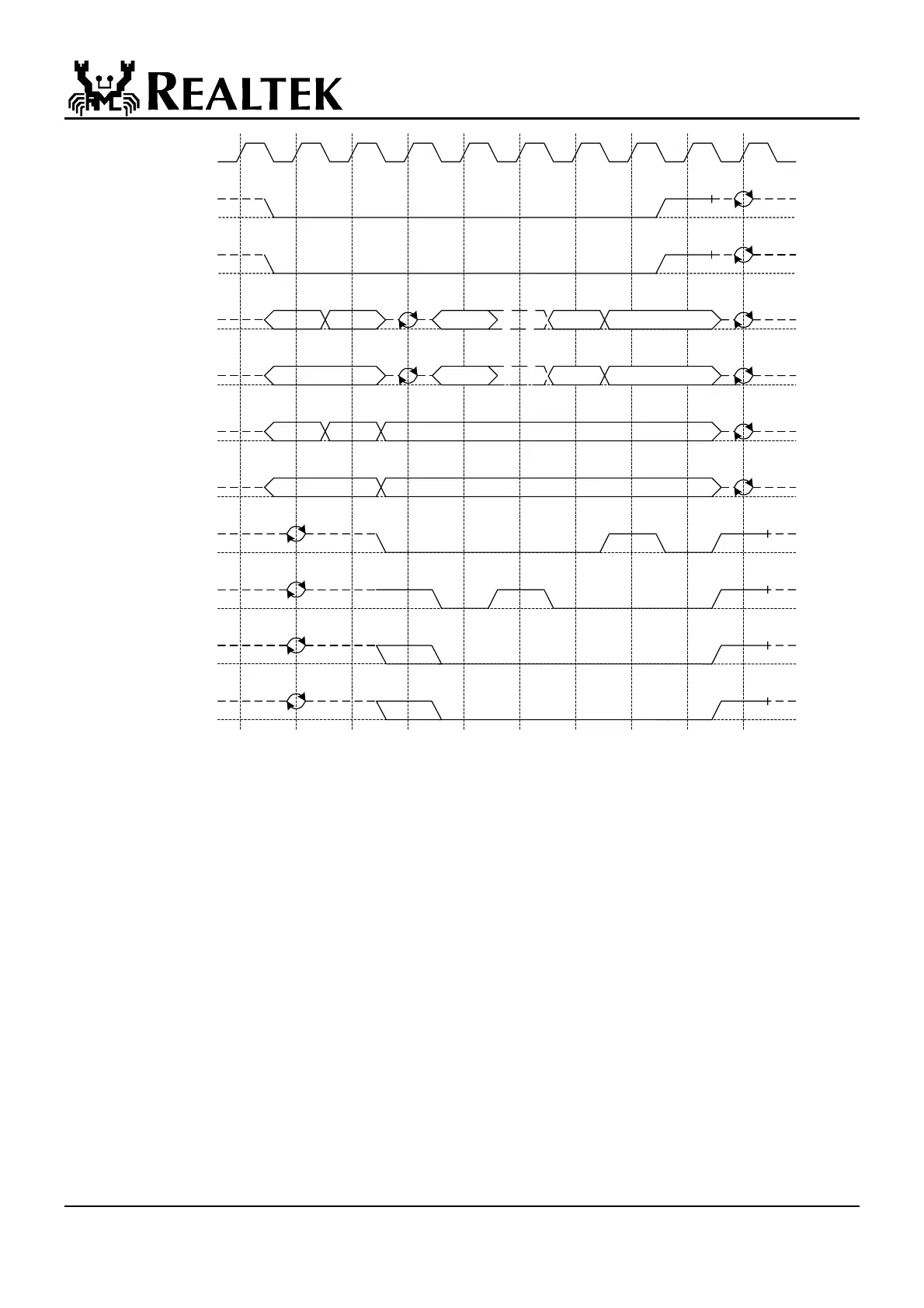 REALTEK